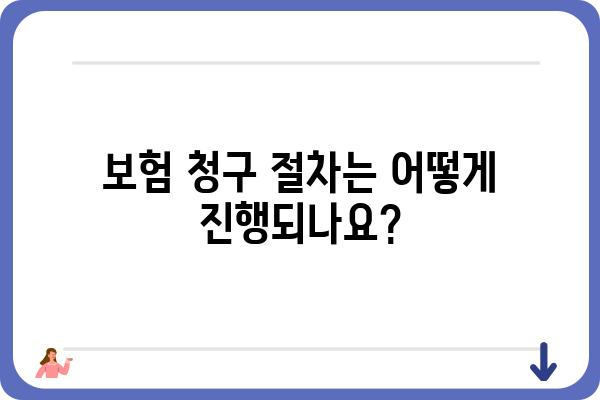 보험 청구 절차는 어떻게 진행되나요?